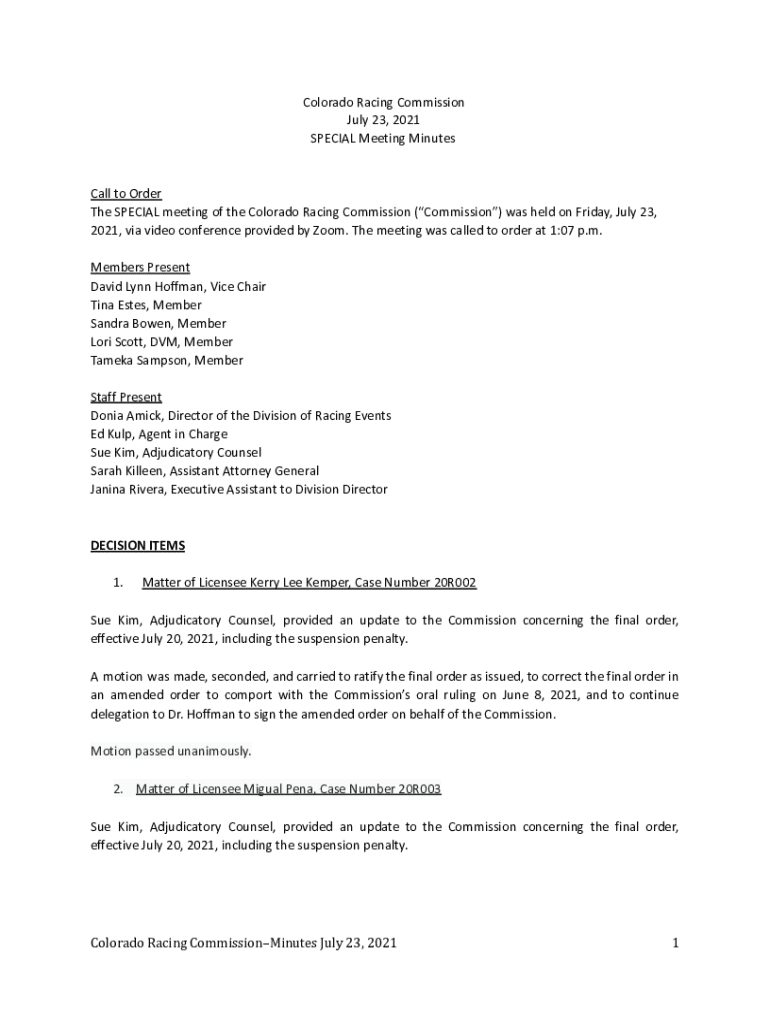 Colorado Racing Commission
July 23, 2021
SPECIAL Meeting Minutes

Call to Order
The SPECIAL meeting of the Colorado Racing Commission ("Commission") was held on Friday, July 23, 2021, via video conference provided by Zoom. The meeting was called to order at 1:07 p.m.

Members Present
David Lynn Hoffman, Vice Chair
Tina Estes, Member
Sandra Bowen, Member
Lori Scott, DVM, Member
Tameka Sampson, Member

Staff Present
Donia Amick, Director of the Division of Racing Events
Ed Kulp, Agent in Charge
Sue Kim, Adjudicatory Counsel
Sarah Killeen, Assistant Attorney General
Janina Rivera, Executive Assistant to Division Director

DECISION ITEMS

1. Matter of Licensee Kerry Lee Kemper, Case Number 20R002

Sue Kim, Adjudicatory Counsel, provided an update to the Commission concerning the final order, effective July 20, 2021, including the suspension penalty.

A motion was made, seconded, and carried to ratify the final order as issued, to correct the final order in an amended order to comport with the Commission's oral ruling on June 8, 2021, and to continue delegation to Dr. Hoffman to sign the amended order on behalf of the Commission.

Motion passed unanimously.

2. Matter of Licensee Migual Pena, Case Number 20R003

Sue Kim, Adjudicatory Counsel, provided an update to the Commission concerning the final order, effective July 20, 2021, including the suspension penalty.

Colorado Racing Commission–Minutes July 23, 2021 1